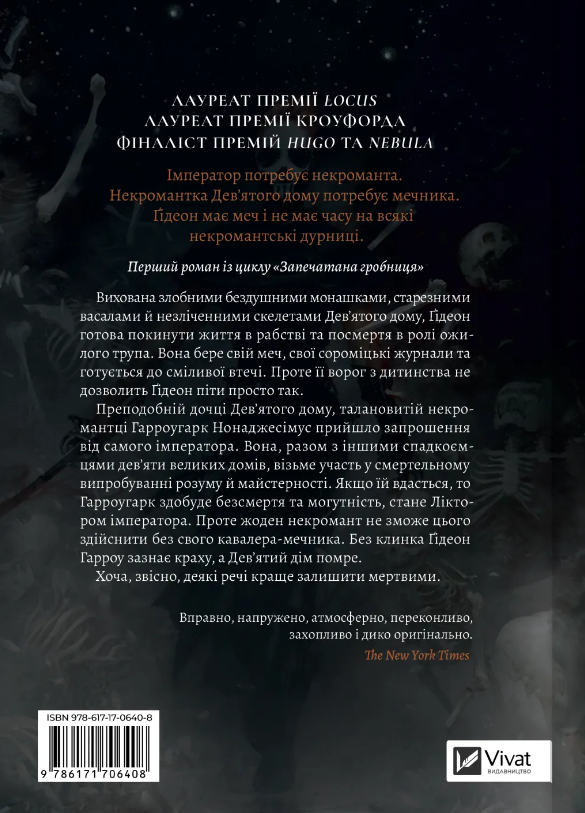 ЛАУРЕАТ ПРЕМІЇ LOCUS
ЛАУРЕАТ ПРЕМІЇ КРОУФОРДА
ФІНАЛІСТ ПРЕМІЙ HUGO ТА NEBULA

Імператор потребує некроманта. Некромантка Дев'ятого дому потребує мечника. Ґідеон має меч і не має часу на всякі некромантські дурниці.

Перший роман із циклу «Запечатана гробниця»

Вихована злобними бездушними монашками, старезними васалами й незліченними скелетами Дев'ятого дому, Ґідеон готова покинути життя в рабстві та посмертя в ролі ожилого трупа. Вона бере свій меч, свої сороміцькі журнали та готується до сміливої втечі. Проте її ворог з дитинства не дозволить Ґідеон піти просто так.

Преподобній дочці Дев'ятого дому, талановитій некромантці Гарроугарк Нонаджесімус прийшло запрошення від самого імператора. Вона, разом з іншими спадкоємцями дев'яти великих домів, візьме участь у смертельному випробуванні розуму й майстерності. Якщо їй вдасться, то Гарроугарк здобуде безсмертя та могутність, стане Ліктором імператора. Проте жоден некромант не зможе цього здійснити без свого кавалера-мечника. Без клинка Ґідеон Гарроу зазнає краху, а Дев'ятий дім помре.

Хоча, звісно, деякі речі краще залишити мертвими.

Вправно, напружено, атмосферно, переконливо, захопливо і дико оригінально.
The New York Times

ISBN 978-617-17-0640-8
9 786171 706408

Vivat
ВИДАВНИЦТВО